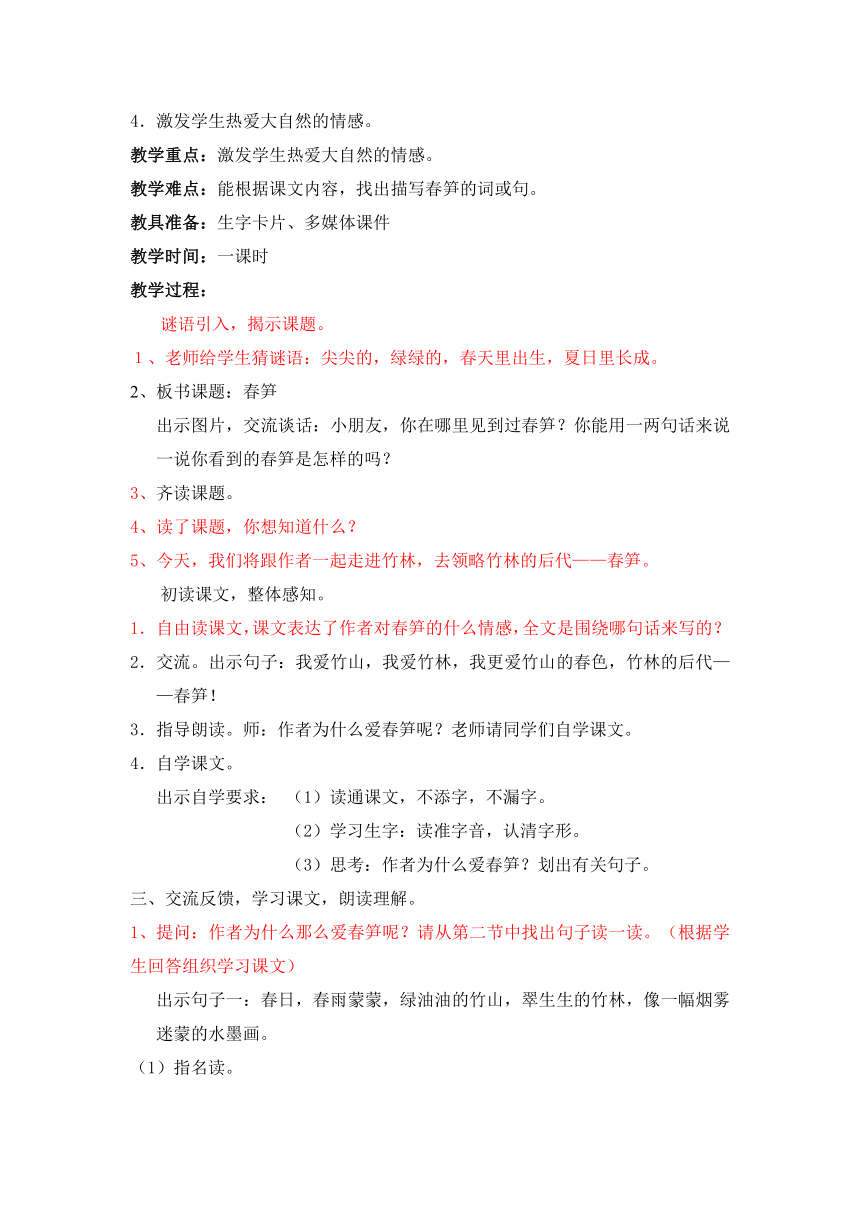 4．激发学生热爱大自然的情感。

教学重点：激发学生热爱大自然的情感。

教学难点：能根据课文内容，找出描写春笋的词或句。

教具准备：生字卡片、多媒体课件

教学时间：一课时

教学过程：

谜语引入，揭示课题。

1、老师给学生猜谜语：尖尖的，绿绿的，春天里出生，夏日里长成。

2、板书课题：春笋

出示图片，交流谈话：小朋友，你在哪里见到过春笋？你能用一两句话来说一说你看到的春笋是怎样的吗？

3、齐读课题。

4、读了课题，你想知道什么？

5、今天，我们将跟作者一起走进竹林，去领略竹林的后代——春笋。

初读课文，整体感知。

1．自由读课文，课文表达了作者对春笋的什么情感，全文是围绕哪句话来写的？

2．交流。出示句子：我爱竹山，我爱竹林，我更爱竹山的春色，竹林的后代——春笋！

3．指导朗读。师：作者为什么爱春笋呢？老师请同学们自学课文。

4．自学课文。

出示自学要求：（1）读通课文，不添字，不漏字。

（2）学习生字：读准字音，认清字形。

（3）思考：作者为什么爱春笋？划出有关句子。

三、交流反馈，学习课文，朗读理解。

1、提问：作者为什么那么爱春笋呢？请从第二节中找出句子读一读。（根据学生回答组织学习课文）

出示句子一：春日，春雨蒙蒙，绿油油的竹山，翠生生的竹林，像一幅烟雾迷蒙的水墨画。

（1）指名读。